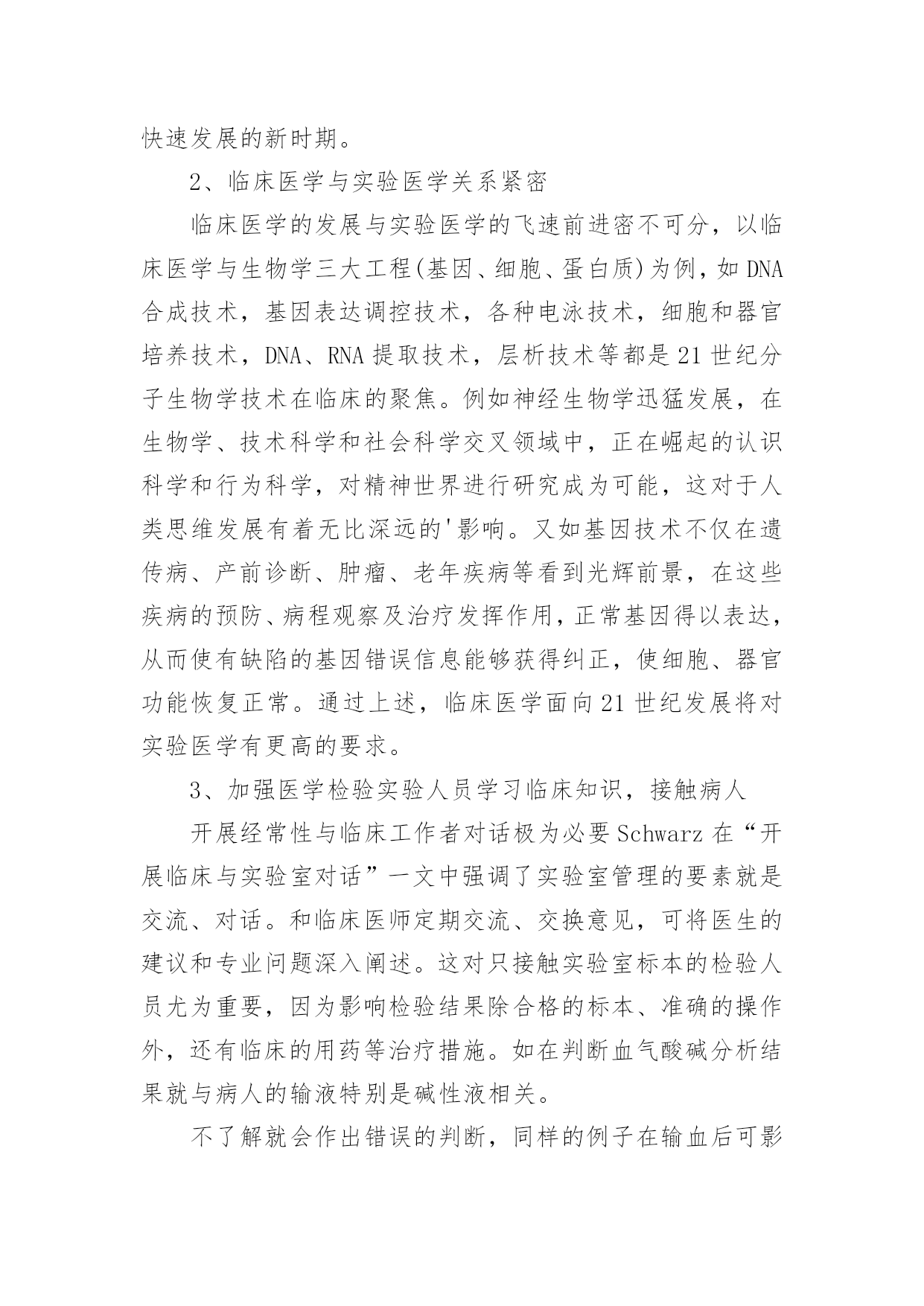 快速发展的新时期。

2、临床医学与实验医学关系紧密

临床医学的发展与实验医学的飞速前进密不可分，以临床医学与生物学三大工程(基因、细胞、蛋白质)为例，如DNA合成技术，基因表达调控技术，各种电泳技术，细胞和器官培养技术，DNA、RNA提取技术，层析技术等都是21世纪分子生物学技术在临床的聚焦。例如神经生物学迅猛发展，在生物学、技术科学和社会科学交叉领域中，正在崛起的认识科学和行为科学，对精神世界进行研究成为可能，这对于人类思维发展有着无比深远的'影响。又如基因技术不仅在遗传病、产前诊断、肿瘤、老年疾病等看到光辉前景，在这些疾病的预防、病程观察及治疗发挥作用，正常基因得以表达，从而使有缺陷的基因错误信息能够获得纠正，使细胞、器官功能恢复正常。通过上述，临床医学面向21世纪发展将对实验医学有更高的要求。

3、加强医学检验实验人员学习临床知识，接触病人

开展经常性与临床工作者对话极为必要Schwarz在“开展临床与实验室对话”一文中强调了实验室管理的要素就是交流、对话。和临床医师定期交流、交换意见，可将医生的建议和专业问题深入阐述。这对只接触实验室标本的检验人员尤为重要，因为影响检验结果除合格的标本、准确的操作外，还有临床的用药等治疗措施。如在判断血气酸碱分析结果就与病人的输液特别是碱性液相关。

不了解就会作出错误的判断，同样的例子在输血后可影